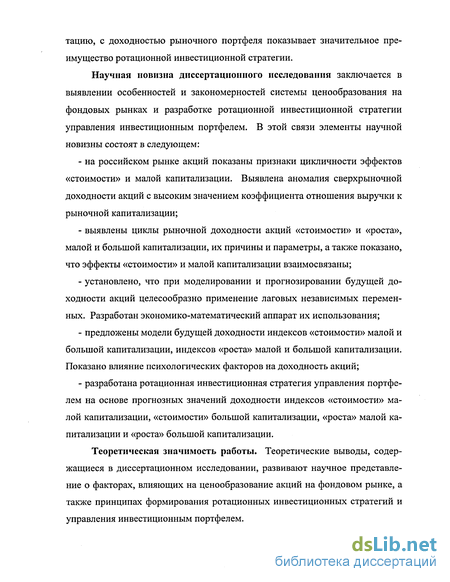 тацию, с доходностью рыночного портфеля показывает значительное преимущество ротационной инвестиционной стратегии.

Научная новизна диссертационного исследования заключается в выявлении особенностей и закономерностей системы ценообразования на фондовых рынках и разработке ротационной инвестиционной стратегии управления инвестиционным портфелем. В этой связи элементы научной новизны состоят в следующем:

- на российском рынке акций показаны признаки цикличности эффектов «стоимости» и малой капитализации. Выявлена аномалия сверхрыночной доходности акций с высоким значением коэффициента отношения выручки к рыночной капитализации;

- выявлены циклы рыночной доходности акций «стоимости» и «роста», малой и большой капитализации, их причины и параметры, а также показано, что эффекты «стоимости» и малой капитализации взаимосвязаны;

- установлено, что при моделировании и прогнозировании будущей доходности акций целесообразно применение лаговых независимых переменных. Разработан экономико-математический аппарат их использования;

- предложены модели будущей доходности индексов «стоимости» малой и большой капитализации, индексов «роста» малой и большой капитализации. Показано влияние психологических факторов на доходность акций;

- разработана ротационная инвестиционная стратегия управления портфелем на основе прогнозных значений доходности индексов «стоимости» малой капитализации, «стоимости» большой капитализации, «роста» малой капитализации и «роста» большой капитализации.

Теоретическая значимость работы. Теоретические выводы, содержащиеся в диссертационном исследовании, развивают научное представление о факторах, влияющих на ценообразование акций на фондовом рынке, а также принципах формирования ротационных инвестиционных стратегий и управления инвестиционным портфелем.

dsLib.net
библиотека диссертаций